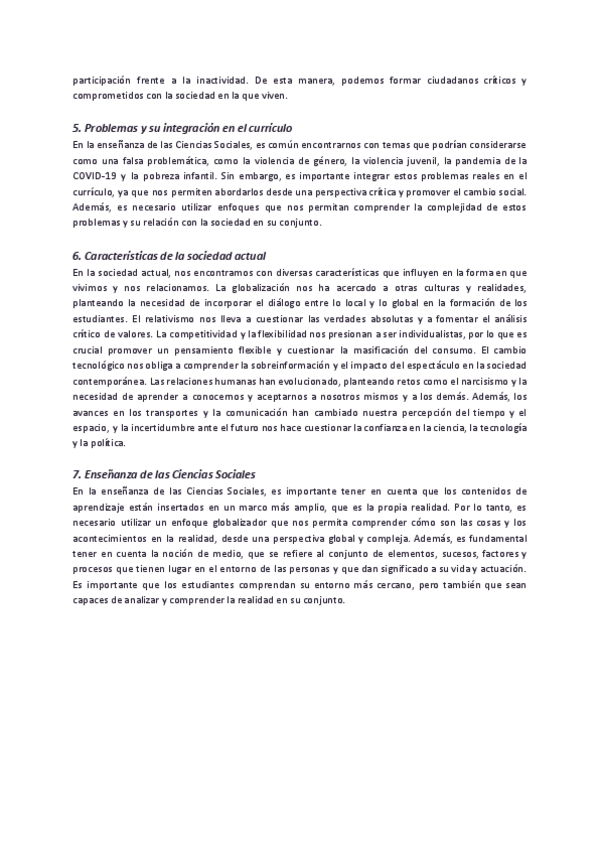 participación frente a la inactividad. De esta manera, podemos formar ciudadanos críticos y comprometidos con la sociedad en la que viven.

5. Problemas y su integración en el currículo
En la enseñanza de las Ciencias Sociales, es común encontrarnos con temas que podrían considerarse como una falsa problemática, como la violencia de género, la violencia juvenil, la pandemia de la COVID-19 y la pobreza infantil. Sin embargo, es importante integrar estos problemas reales en el currículo, ya que nos permiten abordarlos desde una perspectiva crítica y promover el cambio social. Además, es necesario utilizar enfoques que nos permitan comprender la complejidad de estos problemas y su relación con la sociedad en su conjunto.

6. Características de la sociedad actual
En la sociedad actual, nos encontramos con diversas características que influyen en la forma en que vivimos y nos relacionamos. La globalización nos ha acercado a otras culturas y realidades, planteando la necesidad de incorporar el diálogo entre lo local y lo global en la formación de los estudiantes. El relativismo nos lleva a cuestionar las verdades absolutas y a fomentar el análisis crítico de valores. La competitividad y la flexibilidad nos presionan a ser individualistas, por lo que es crucial promover un pensamiento flexible y cuestionar la masificación del consumo. El cambio tecnológico nos obliga a comprender la sobreinformación y el impacto del espectáculo en la sociedad contemporánea. Las relaciones humanas han evolucionado, planteando retos como el narcisismo y la necesidad de aprender a conocernos y aceptarnos a nosotros mismos y a los demás. Además, los avances en los transportes y la comunicación han cambiado nuestra percepción del tiempo y el espacio, y la incertidumbre ante el futuro nos hace cuestionar la confianza en la ciencia, la tecnología y la política.

7. Enseñanza de las Ciencias Sociales
En la enseñanza de las Ciencias Sociales, es importante tener en cuenta que los contenidos de aprendizaje están insertados en un marco más amplio, que es la propia realidad. Por lo tanto, es necesario utilizar un enfoque globalizador que nos permita comprender cómo son las cosas y los acontecimientos en la realidad, desde una perspectiva global y compleja. Además, es fundamental tener en cuenta la noción de medio, que se refiere al conjunto de elementos, sucesos, factores y procesos que tienen lugar en el entorno de las personas y que dan significado a su vida y actuación. Es importante que los estudiantes comprendan su entorno más cercano, pero también que sean capaces de analizar y comprender la realidad en su conjunto.